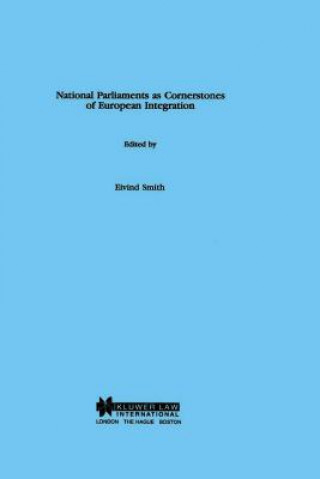 National Parliaments as Cornerstones of European Integration

Edited by

Eivind Smith

KLUWER LAW INTERNATIONAL
LONDON THE HAGUE BOSTON